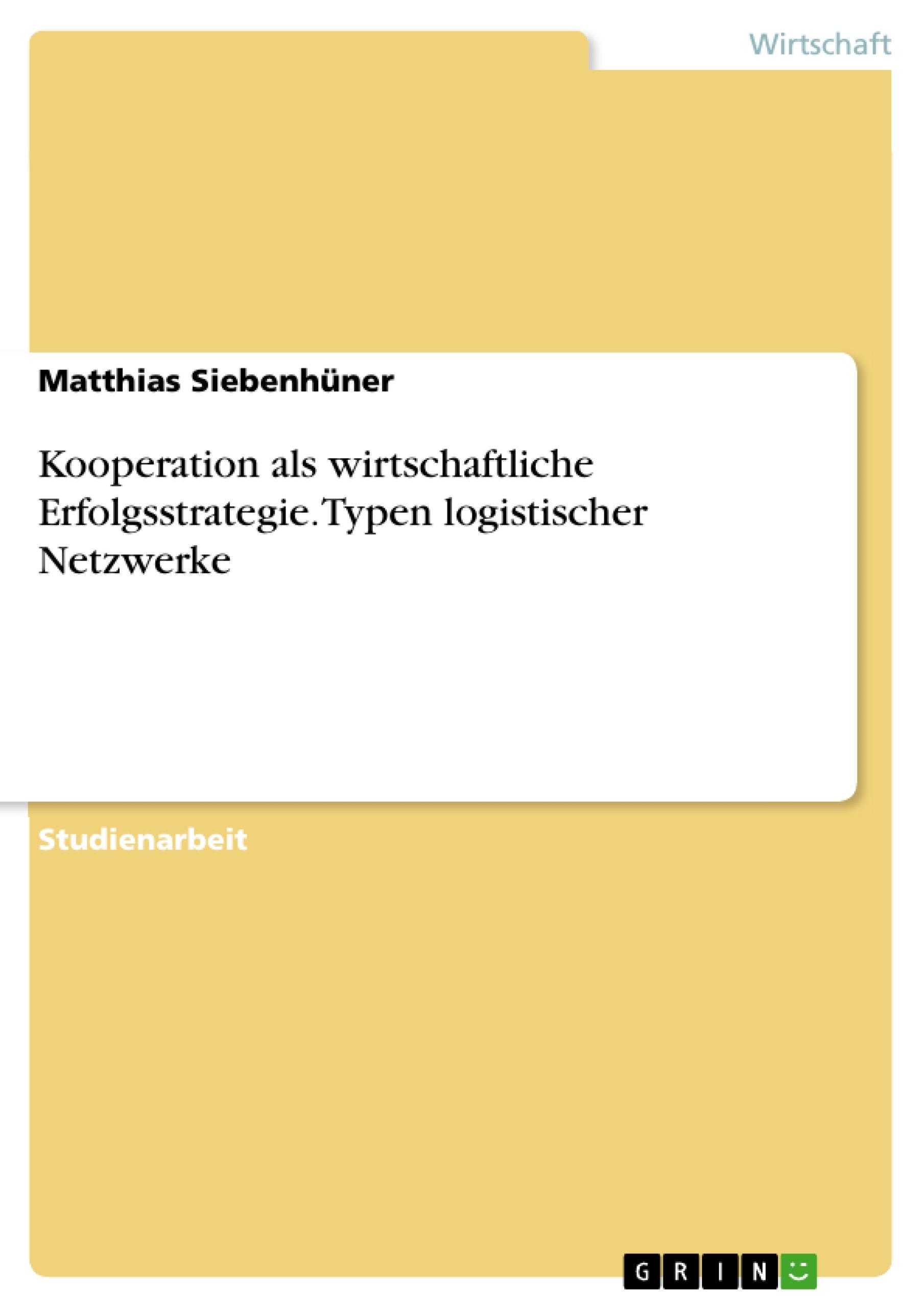 Wirtschaft

Matthias Siebenhüner

Kooperation als wirtschaftliche Erfolgsstrategie. Typen logistischer Netzwerke

Studienarbeit

GRIN